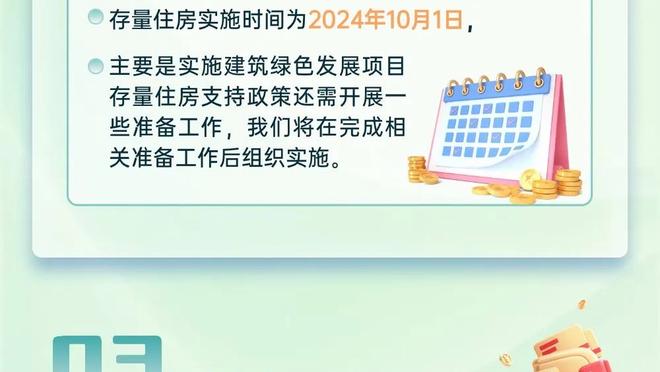 存量住房实施时间为2024年10月1日，

主要是实施建筑绿色发展项目存量住房支持政策还需开展一些准备工作，我们将在完成相关准备工作后组织实施。

03